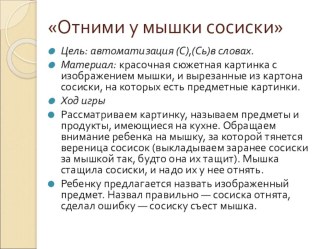 «Отними у мышки сосиски»

Цель: автоматизация (С),(Сь)в словах.

Материал: красочная сюжетная картинка с изображением мышки, и вырезанные из картона сосиски, на которых есть предметные картинки.

Ход игры

Рассматриваем картинку, называем предметы и продукты, имеющиеся на кухне. Обращаем внимание ребенка на мышку, за которой тянется вереница сосисок (выкладываем заранее сосиски за мышкой так, будто она их тащит). Мышка стащила сосиски, и надо их у нее отнять.

Ребенку предлагается назвать изображенный предмет. Назвал правильно — сосиска отнята, сделал ошибку — сосиску съест мышка.